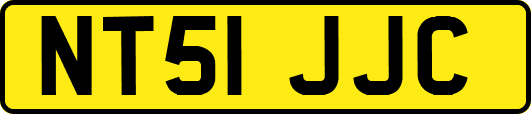 NT51 JJC